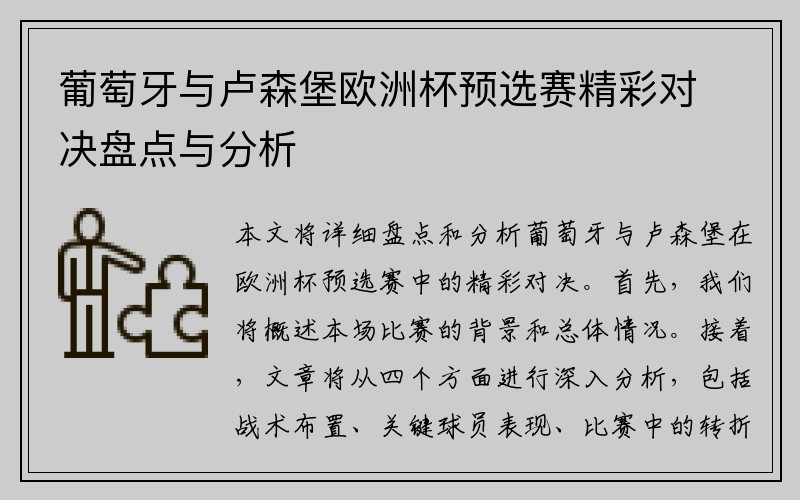 葡萄牙与卢森堡欧洲杯预选赛精彩对决盘点与分析

本文将详细盘点和分析葡萄牙与卢森堡在欧洲杯预选赛中的精彩对决。首先，我们将概述本场比赛的背景和总体情况。接着，文章将从四个方面进行深入分析，包括战术布置、关键球员表现、比赛中的转折